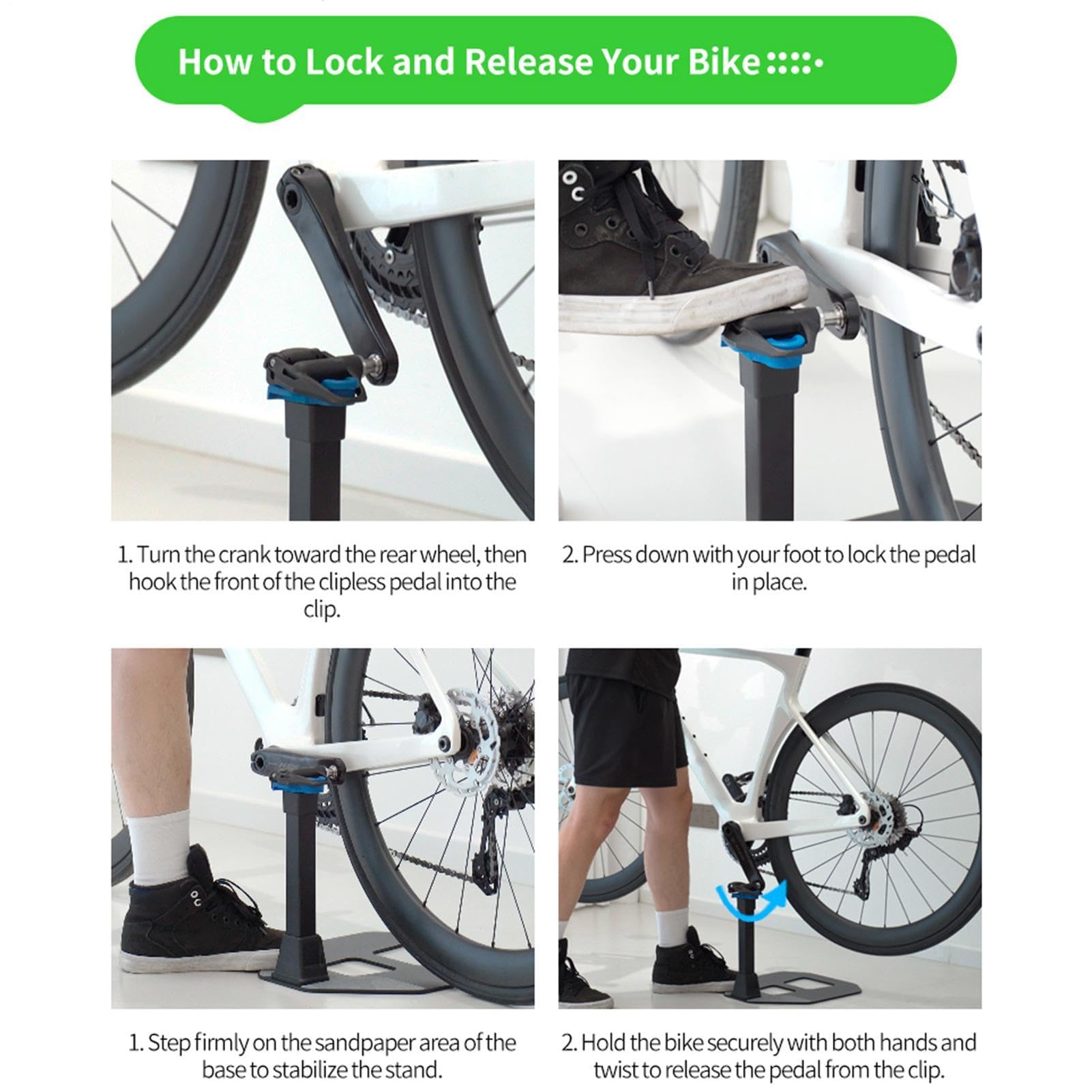 How to Lock and Release Your Bike

1. Turn the crank toward the rear wheel, then hook the front of the clipless pedal into the clip.

2. Press down with your foot to lock the pedal in place.

1. Step firmly on the sandpaper area of the base to stabilize the stand.

2. Hold the bike securely with both hands and twist to release the pedal from the clip.